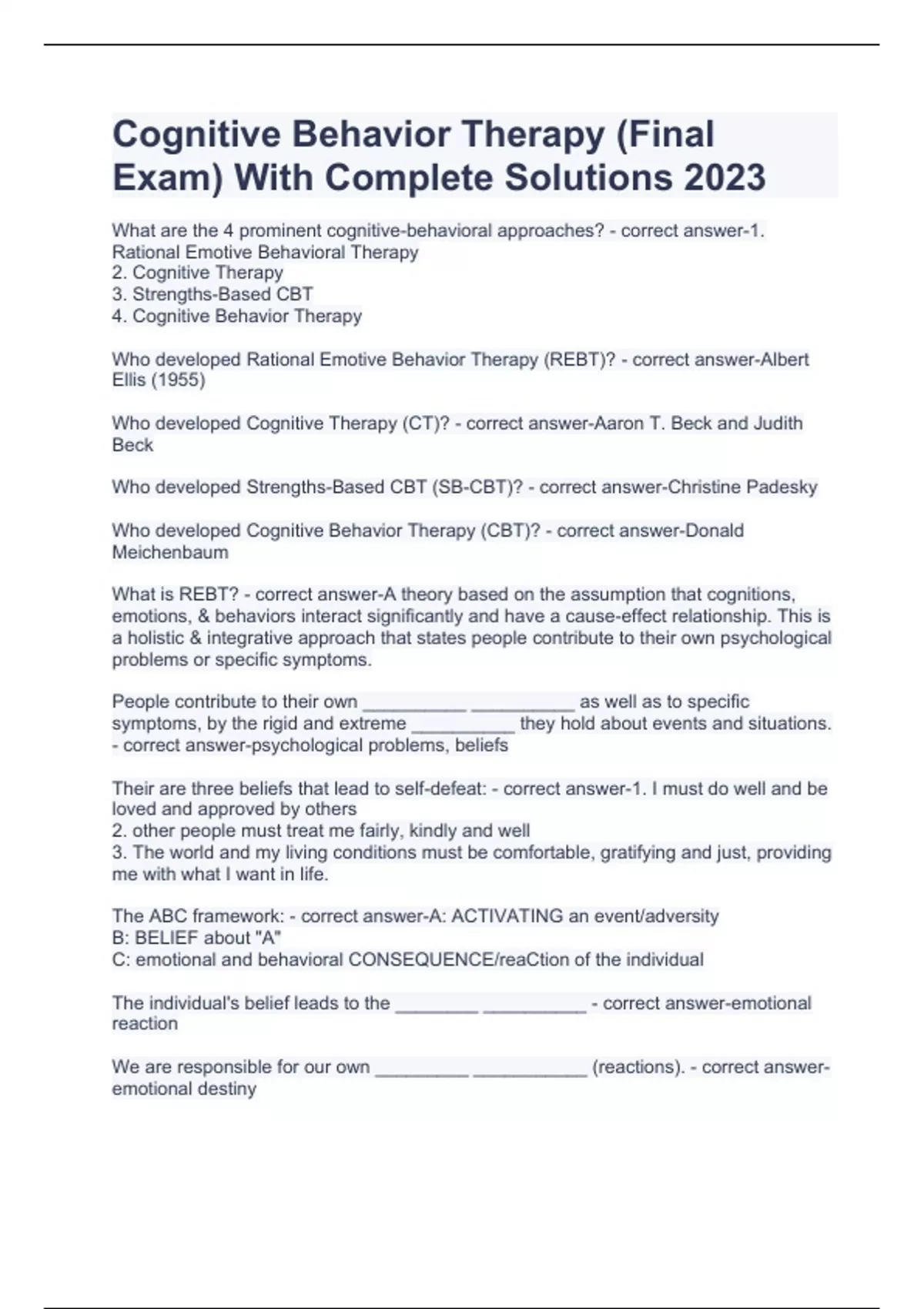 Cognitive Behavior Therapy (Final Exam) With Complete Solutions 2023

What are the 4 prominent cognitive-behavioral approaches? - correct answer-1. Rational Emotive Behavioral Therapy
2. Cognitive Therapy
3. Strengths-Based CBT
4. Cognitive Behavior Therapy

Who developed Rational Emotive Behavior Therapy (REBT)? - correct answer-Albert Ellis (1955)

Who developed Cognitive Therapy (CT)? - correct answer-Aaron T. Beck and Judith Beck

Who developed Strengths-Based CBT (SB-CBT)? - correct answer-Christine Padesky

Who developed Cognitive Behavior Therapy (CBT)? - correct answer-Donald Meichenbaum

What is REBT? - correct answer-A theory based on the assumption that cognitions, emotions, & behaviors interact significantly and have a cause-effect relationship. This is a holistic & integrative approach that states people contribute to their own psychological problems or specific symptoms.

People contribute to their own __________ __________ as well as to specific symptoms, by the rigid and extreme __________ they hold about events and situations. - correct answer-psychological problems, beliefs

Their are three beliefs that lead to self-defeat: - correct answer-1. I must do well and be loved and approved by others
2. other people must treat me fairly, kindly and well
3. The world and my living conditions must be comfortable, gratifying and just, providing me with what I want in life.

The ABC framework: - correct answer-A: ACTIVATING an event/adversity
B: BELIEF about "A"
C: emotional and behavioral CONSEQUENCE/reaCtion of the individual

The individual's belief leads to the ________ __________ - correct answer-emotional reaction

We are responsible for our own _________ ___________ (reactions). - correct answer-emotional destiny